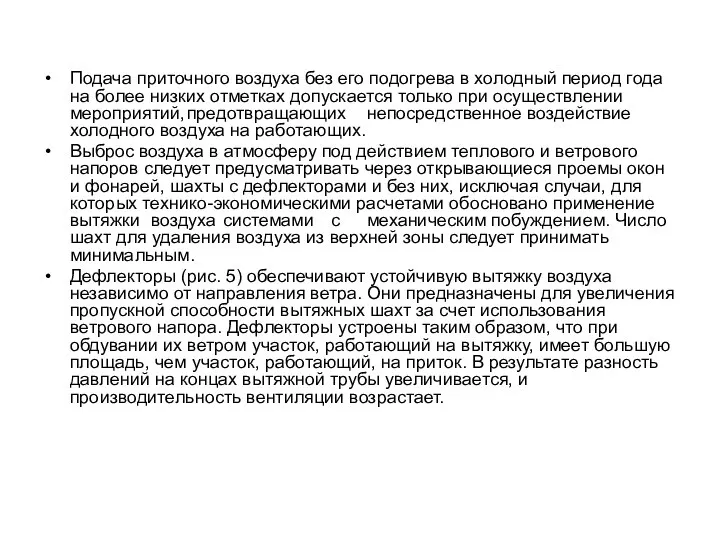 • Подача приточного воздуха без его подогрева в холодный период года на более низких отметках допускается только при осуществлении мероприятий, предотвращающих непосредственное воздействие холодного воздуха на работающих.

• Выброс воздуха в атмосферу под действием теплового и ветрового напоров следует предусматривать через открывающиеся проемы окон и фонарей, шахты с дефлекторами и без них, исключая случаи, для которых технико-экономическими расчетами обосновано применение вытяжки воздуха системами с механическим побуждением. Число шахт для удаления воздуха из верхней зоны следует принимать минимальным.

• Дефлекторы (рис. 5) обеспечивают устойчивую вытяжку воздуха независимо от направления ветра. Они предназначены для увеличения пропускной способности вытяжных шахт за счет использования ветрового напора. Дефлекторы устроены таким образом, что при обдувании их ветром участок, работающий на вытяжку, имеет большую площадь, чем участок, работающий, на приток. В результате разность давлений на концах вытяжной трубы увеличивается, и производительность вентиляции возрастает.